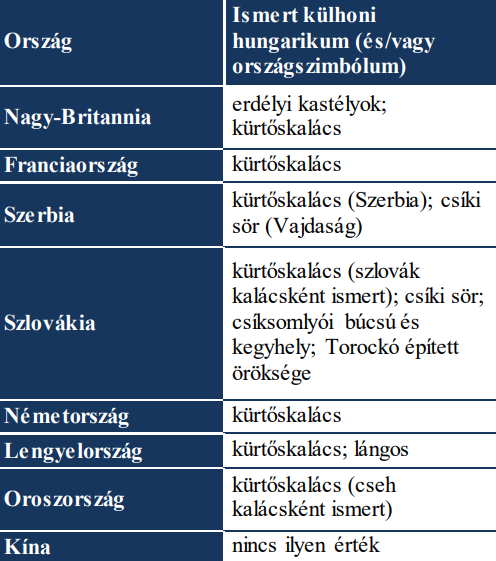 | Ország | Ismert külhoni hungarikum (és/vagy országszimbólum) |
|---|---|
| Nagy-Britannia | erdélyi kastélyok; kürtőskalács |
| Franciaország | kürtőskalács |
| Szerbia | kürtőskalács (Szerbia); csíki sör (Vajdaság) |
| Szlovákia | kürtőskalács (szlovák kalácsként ismert); csíki sör; csíksomlyói búcsú és kegyhely; Torockó épített öröksége |
| Németország | kürtőskalács |
| Lengyelország | kürtőskalács; lángos |
| Oroszország | kürtőskalács (cseh kalácsként ismert) |
| Kína | nincs ilyen érték |